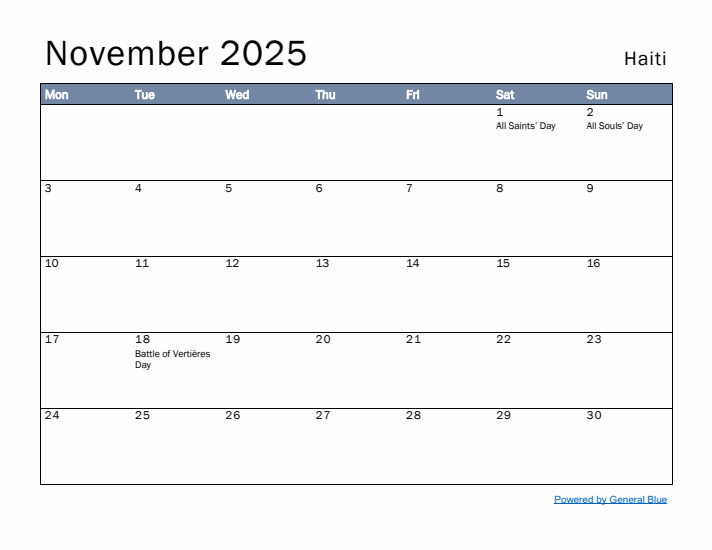 November 2025

Haiti

| Mon | Tue | Wed | Thu | Fri | Sat | Sun |
|---|---|---|---|---|---|---|
| | | | | | 1 All Saints' Day | 2 All Souls' Day |
| 3 | 4 | 5 | 6 | 7 | 8 | 9 |
| 10 | 11 | 12 | 13 | 14 | 15 | 16 |
| 17 | 18 Battle of Vertières Day | 19 | 20 | 21 | 22 | 23 |
| 24 | 25 | 26 | 27 | 28 | 29 | 30 |

Powered by General Blue